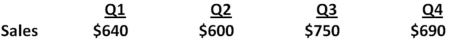 |  | Q1 | Q2 | Q3 | Q4 |
|---|---|---|---|---|
| Sales | \$640 | \$600 | \$750 | \$690 |